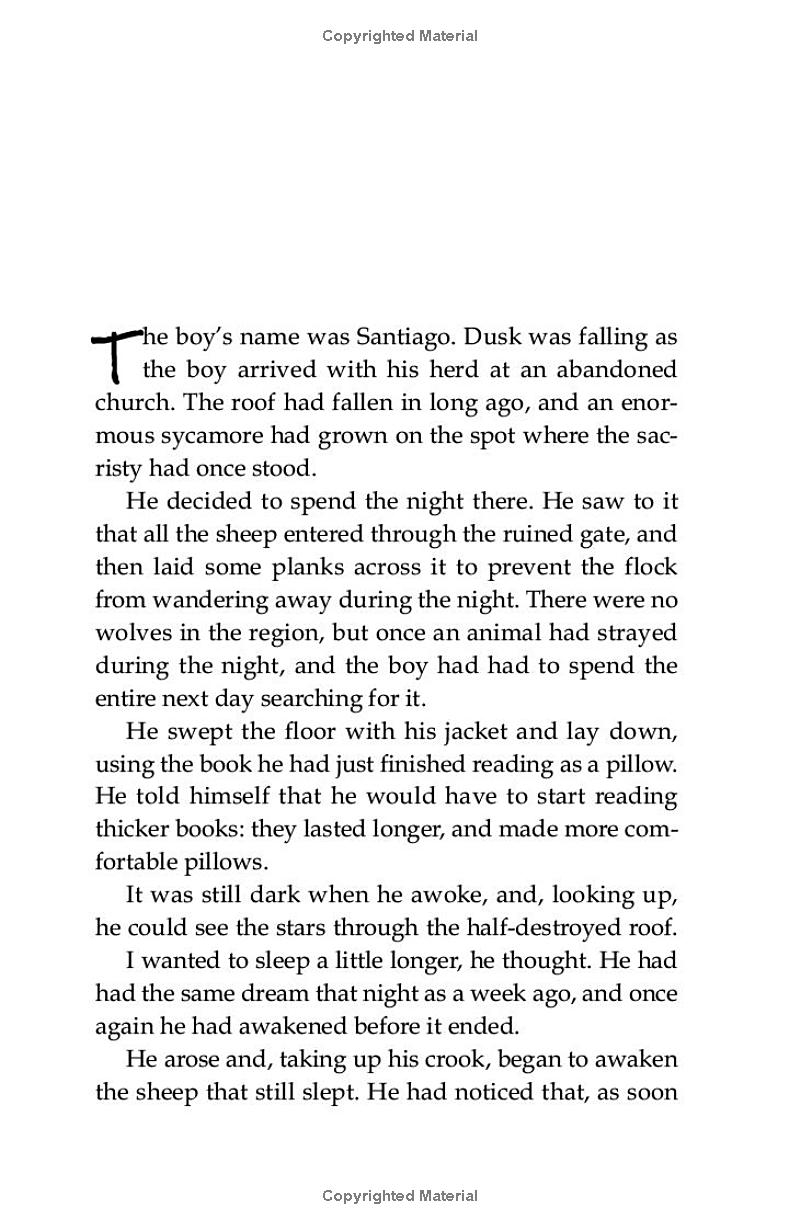 Copyrighted Material

The boy's name was Santiago. Dusk was falling as the boy arrived with his herd at an abandoned church. The roof had fallen in long ago, and an enormous sycamore had grown on the spot where the sacristy had once stood.

He decided to spend the night there. He saw to it that all the sheep entered through the ruined gate, and then laid some planks across it to prevent the flock from wandering away during the night. There were no wolves in the region, but once an animal had strayed during the night, and the boy had had to spend the entire next day searching for it.

He swept the floor with his jacket and lay down, using the book he had just finished reading as a pillow. He told himself that he would have to start reading thicker books: they lasted longer, and made more comfortable pillows.

It was still dark when he awoke, and, looking up, he could see the stars through the half-destroyed roof.

I wanted to sleep a little longer, he thought. He had had the same dream that night as a week ago, and once again he had awakened before it ended.

He arose and, taking up his crook, began to awaken the sheep that still slept. He had noticed that, as soon

Copyrighted Material